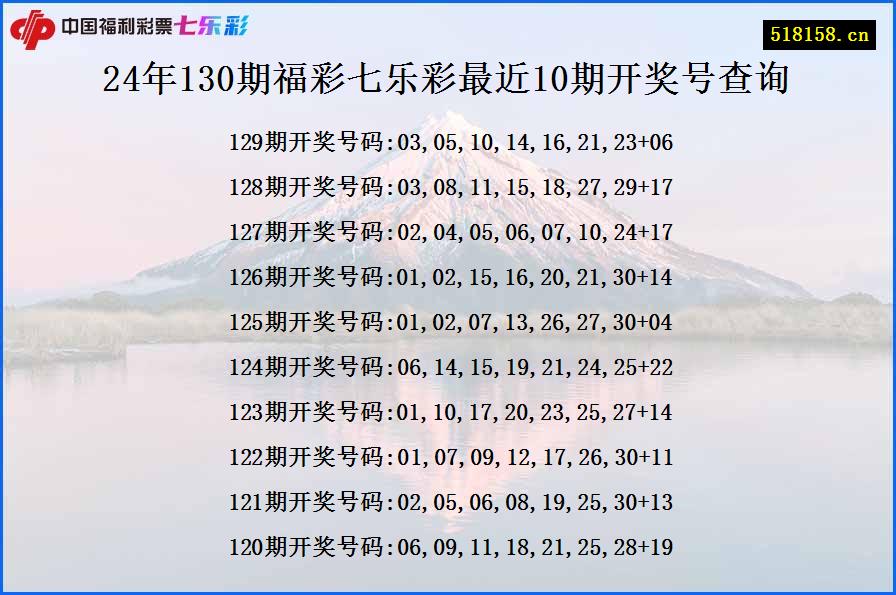 中国福利彩票七乐彩

518158.cn

24年130期福彩七乐彩最近10期开奖号查询

129期开奖号码:03,05,10,14,16,21,23+06

128期开奖号码:03,08,11,15,18,27,29+17

127期开奖号码:02,04,05,06,07,10,24+17

126期开奖号码:01,02,15,16,20,21,30+14

125期开奖号码:01,02,07,13,26,27,30+04

124期开奖号码:06,14,15,19,21,24,25+22

123期开奖号码:01,10,17,20,23,25,27+14

122期开奖号码:01,07,09,12,17,26,30+11

121期开奖号码:02,05,06,08,19,25,30+13

120期开奖号码:06,09,11,18,21,25,28+19